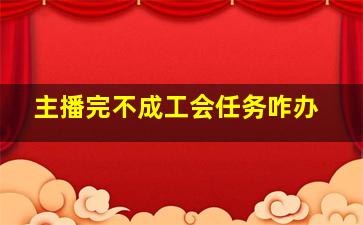 主播完不成工会任务咋办